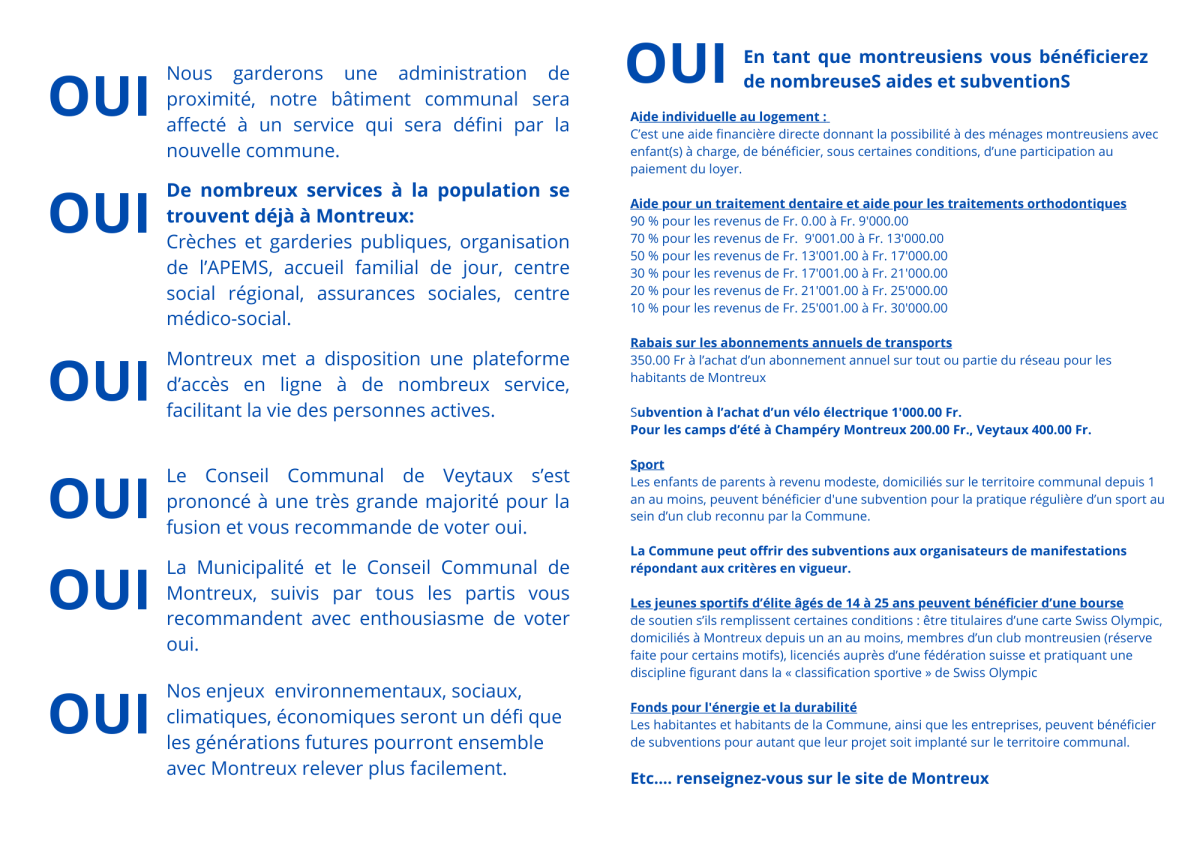 OUI Nous garderons une administration de proximité, notre bâtiment communal sera affecté à un service qui sera défini par la nouvelle commune.

OUI De nombreux services à la population se trouvent déjà à Montreux:
Crèches et garderies publiques, organisation de l'APEMS, accueil familial de jour, centre social régional, assurances sociales, centre médico-social.

OUI Montreux met a disposition une plateforme d'accès en ligne à de nombreux service, facilitant la vie des personnes actives.

OUI Le Conseil Communal de Veytaux s'est prononcé à une très grande majorité pour la fusion et vous recommande de voter oui.

OUI La Municipalité et le Conseil Communal de Montreux, suivis par tous les partis vous recommandent avec enthousiasme de voter oui.

OUI Nos enjeux environnementaux, sociaux, climatiques, économiques seront un défi que les générations futures pourront ensemble avec Montreux relever plus facilement.

OUI En tant que montreusiens vous bénéficierez de nombreuseS aides et subventionS

Aide individuelle au logement :
C'est une aide financière directe donnant la possibilité à des ménages montreusiens avec enfant(s) à charge, de bénéficier, sous certaines conditions, d'une participation au paiement du loyer.

Aide pour un traitement dentaire et aide pour les traitements orthodontiques
90 % pour les revenus de Fr. 0.00 à Fr. 9'000.00
70 % pour les revenus de Fr. 9'001.00 à Fr. 13'000.00
50 % pour les revenus de Fr. 13'001.00 à Fr. 17'000.00
30 % pour les revenus de Fr. 17'001.00 à Fr. 21'000.00
20 % pour les revenus de Fr. 21'001.00 à Fr. 25'000.00
10 % pour les revenus de Fr. 25'001.00 à Fr. 30'000.00

Rabais sur les abonnements annuels de transports
350.00 Fr à l'achat d'un abonnement annuel sur tout ou partie du réseau pour les habitants de Montreux

Subvention à l'achat d'un vélo électrique 1'000.00 Fr.
Pour les camps d'été à Champéry Montreux 200.00 Fr., Veytaux 400.00 Fr.

Sport
Les enfants de parents à revenu modeste, domiciliés sur le territoire communal depuis 1 an au moins, peuvent bénéficier d'une subvention pour la pratique régulière d'un sport au sein d'un club reconnu par la Commune.

La Commune peut offrir des subventions aux organisateurs de manifestations répondant aux critères en vigueur.

Les jeunes sportifs d'élite âgés de 14 à 25 ans peuvent bénéficier d'une bourse de soutien s'ils remplissent certaines conditions : être titulaires d'une carte Swiss Olympic, domiciliés à Montreux depuis un an au moins, membres d'un club montreusien (réserve faite pour certains motifs), licenciés auprès d'une fédération suisse et pratiquant une discipline figurant dans la « classification sportive » de Swiss Olympic

Fonds pour l'énergie et la durabilité
Les habitantes et habitants de la Commune, ainsi que les entreprises, peuvent bénéficier de subventions pour autant que leur projet soit implanté sur le territoire communal.

Etc.... renseignez-vous sur le site de Montreux